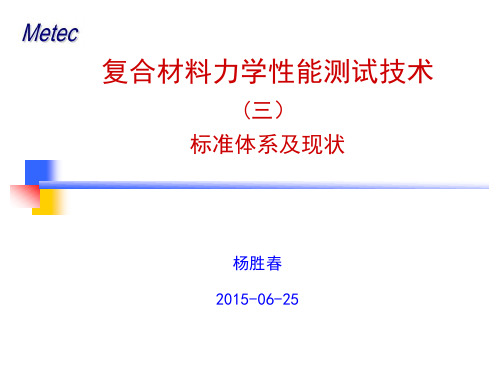 Metec

复合材料力学性能测试技术

（三）

标准体系及现状

杨胜春

2015-06-25